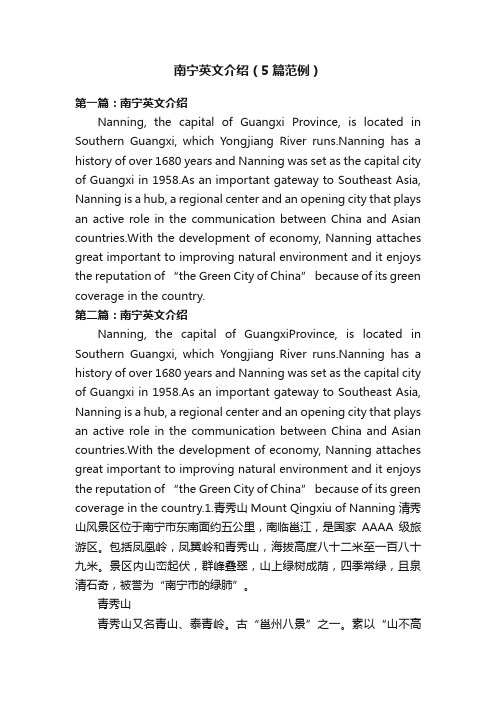 南宁英文介绍（5篇范例）

第一篇：南宁英文介绍

Nanning, the capital of Guangxi Province, is located in Southern Guangxi, which Yongjiang River runs.Nanning has a history of over 1680 years and Nanning was set as the capital city of Guangxi in 1958.As an important gateway to Southeast Asia, Nanning is a hub, a regional center and an opening city that plays an active role in the communication between China and Asian countries.With the development of economy, Nanning attaches great important to improving natural environment and it enjoys the reputation of “the Green City of China” because of its green coverage in the country.

第二篇：南宁英文介绍

Nanning, the capital of GuangxiProvince, is located in Southern Guangxi, which Yongjiang River runs.Nanning has a history of over 1680 years and Nanning was set as the capital city of Guangxi in 1958.As an important gateway to Southeast Asia, Nanning is a hub, a regional center and an opening city that plays an active role in the communication between China and Asian countries.With the development of economy, Nanning attaches great important to improving natural environment and it enjoys the reputation of “the Green City of China” because of its green coverage in the country.1.青秀山 Mount Qingxiu of Nanning 清秀山风景区位于南宁市东南面约五公里，南临邕江，是国家 AAAA 级旅游区。包括凤凰岭，凤翼岭和青秀山，海拔高度八十二米至一百八十九米。景区内山峦起伏，群峰叠翠，山上绿树成荫，四季常绿，且泉清石奇，被誉为“南宁市的绿肺”。

青秀山

青秀山又名青山、泰青岭。古“邕州八景”之一。素以“山不高